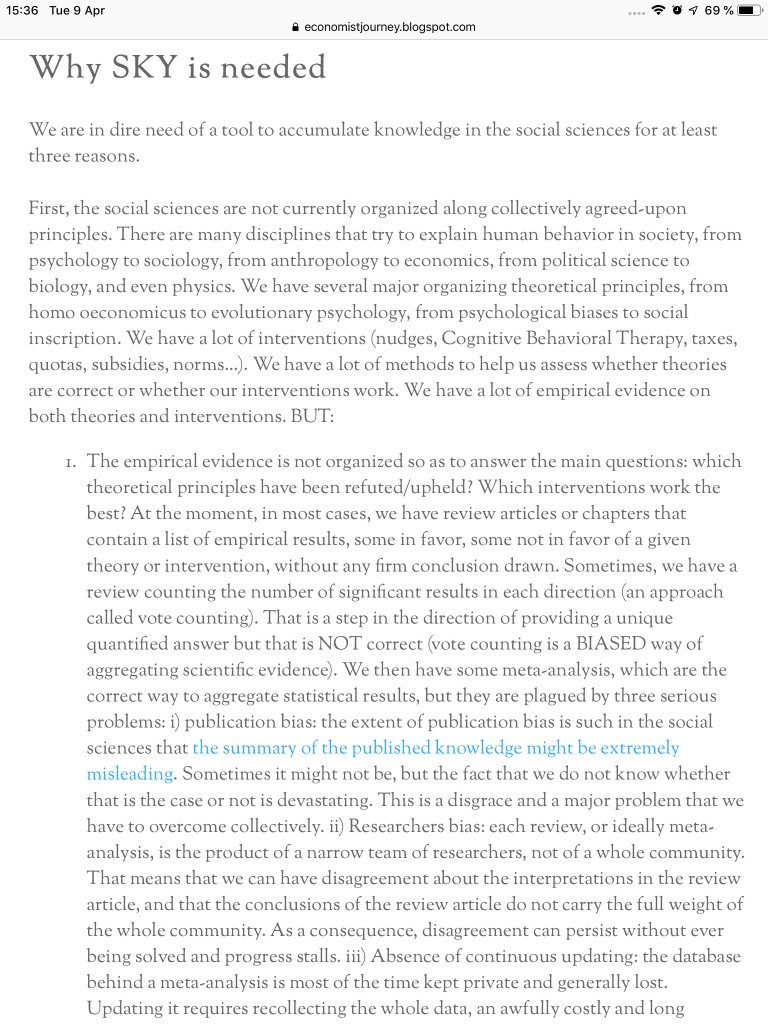 15:36 Tue 9 Apr
economistjourney.blogspot.com
69 %

Why SKY is needed

We are in dire need of a tool to accumulate knowledge in the social sciences for at least three reasons.

First, the social sciences are not currently organized along collectively agreed-upon principles. There are many disciplines that try to explain human behavior in society, from psychology to sociology, from anthropology to economics, from political science to biology, and even physics. We have several major organizing theoretical principles, from homo oeconomicus to evolutionary psychology, from psychological biases to social inscription. We have a lot of interventions (nudges, Cognitive Behavioral Therapy, taxes, quotas, subsidies, norms...). We have a lot of methods to help us assess whether theories are correct or whether our interventions work. We have a lot of empirical evidence on both theories and interventions. BUT:

1. The empirical evidence is not organized so as to answer the main questions: which theoretical principles have been refuted/upheld? Which interventions work the best? At the moment, in most cases, we have review articles or chapters that contain a list of empirical results, some in favor, some not in favor of a given theory or intervention, without any firm conclusion drawn. Sometimes, we have a review counting the number of significant results in each direction (an approach called vote counting). That is a step in the direction of providing a unique quantified answer but that is NOT correct (vote counting is a BIASED way of aggregating scientific evidence). We then have some meta-analysis, which are the correct way to aggregate statistical results, but they are plagued by three serious problems: i) publication bias: the extent of publication bias is such in the social sciences that the summary of the published knowledge might be extremely misleading. Sometimes it might not be, but the fact that we do not know whether that is the case or not is devastating. This is a disgrace and a major problem that we have to overcome collectively. ii) Researchers bias: each review, or ideally meta-analysis, is the product of a narrow team of researchers, not of a whole community. That means that we can have disagreement about the interpretations in the review article, and that the conclusions of the review article do not carry the full weight of the whole community. As a consequence, disagreement can persist without ever being solved and progress stalls. iii) Absence of continuous updating: the database behind a meta-analysis is most of the time kept private and generally lost. Updating it requires recollecting the whole data, an awfully costly and long